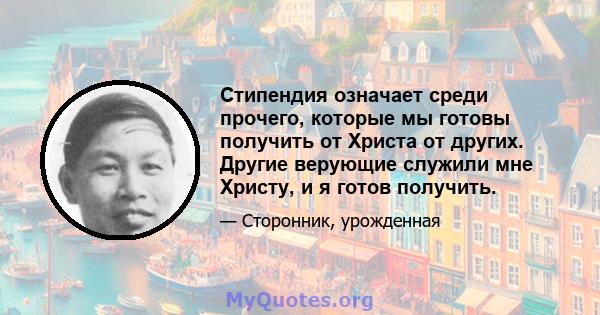 Стипендия означает среди прочего, которые мы готовы получить от Христа от других. Другие верующие служили мне Христу, и я готов получить.

— Сторонник, урожденная

MyQuotes.org